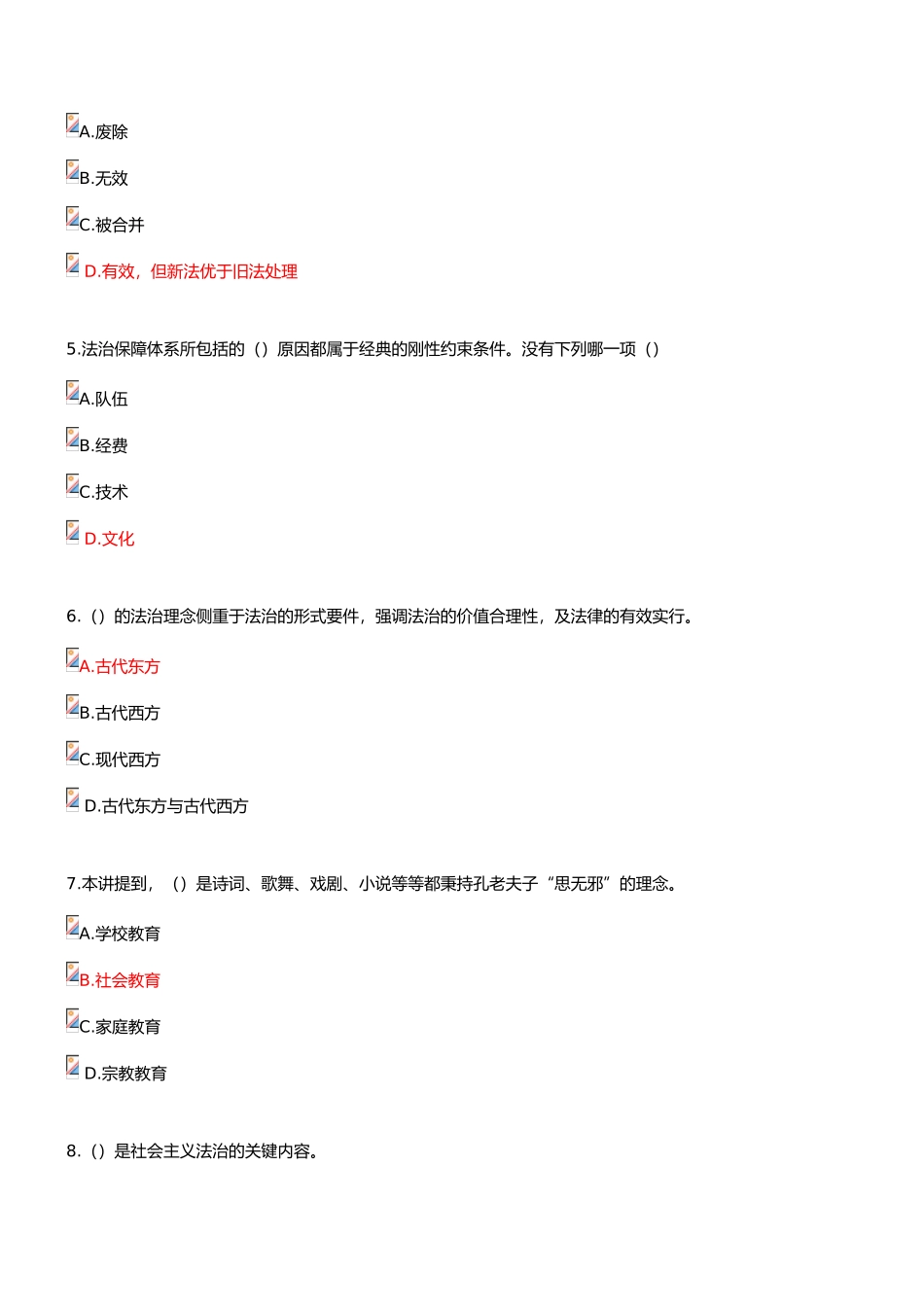 A.废除

B.无效

C.被合并

D.有效，但新法优于旧法处理

5.法治保障体系所包括的（）原因都属于经典的刚性约束条件。没有下列哪一项（）

A.队伍

B.经费

C.技术

D.文化

6.（）的法治理念侧重于法治的形式要件，强调法治的价值合理性，及法律的有效实行。

A.古代东方

B.古代西方

C.现代西方

D.古代东方与古代西方

7.本讲提到，（）是诗词、歌舞、戏剧、小说等等都秉持孔老夫子“思无邪”的理念。

A.学校教育

B.社会教育

C.家庭教育

D.宗教教育

8.（）是社会主义法治的关键内容。